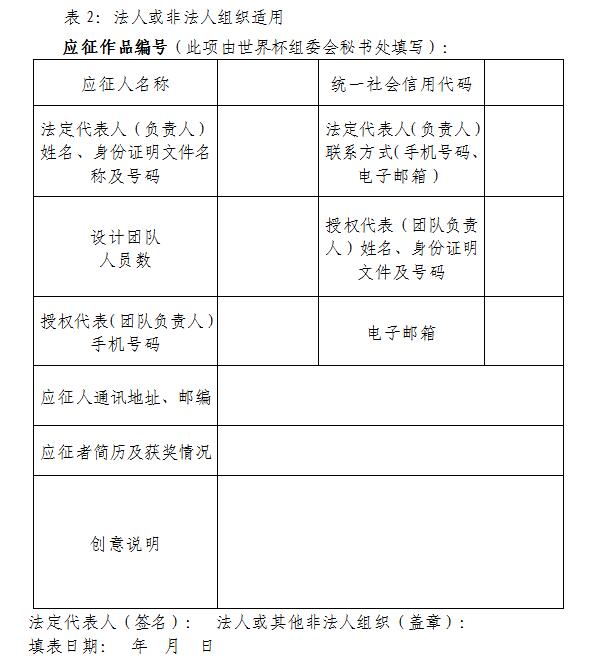 表 2：法人或非法人组织适用

应征作品编号（此项由世界杯组委会秘书处填写）：

| 应征人名称 | | 统一社会信用代码 | |
|---|---|---|---|
| 法定代表人（负责人）姓名、身份证明文件名称及号码 | | 法定代表人（负责人）联系方式（手机号码、电子邮箱） | |
| 设计团队人员数 | | 授权代表（团队负责人）姓名、身份证明文件及号码 | |
| 授权代表（团队负责人）手机号码 | | 电子邮箱 | |
| 应征人通讯地址、邮编 | | | |
| 应征者简历及获奖情况 | | | |
| 创意说明 | | | |

法定代表人（签名）：　法人或其他非法人组织（盖章）：
填表日期：　年　月　日